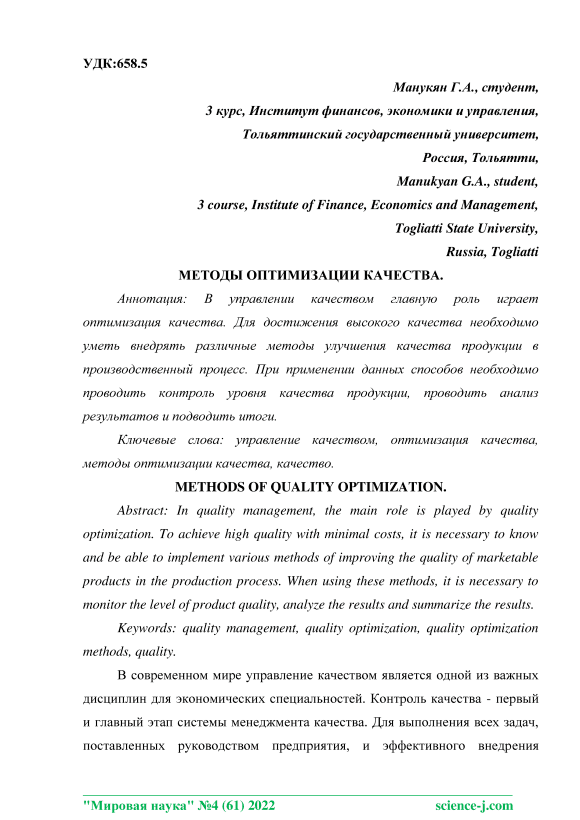 УДК:658.5

Манукян Г.А., студент,

3 курс, Институт финансов, экономики и управления,

Тольяттинский государственный университет,

Россия, Тольятти,

Manukyan G.A., student,

3 course, Institute of Finance, Economics and Management,

Togliatti State University,

Russia, Togliatti

МЕТОДЫ ОПТИМИЗАЦИИ КАЧЕСТВА.

Аннотация: В управлении качеством главную роль играет оптимизация качества. Для достижения высокого качества необходимо уметь внедрять различные методы улучшения качества продукции в производственный процесс. При применении данных способов необходимо проводить контроль уровня качества продукции, проводить анализ результатов и подводить итоги.

Ключевые слова: управление качеством, оптимизация качества, методы оптимизации качества, качество.

METHODS OF QUALITY OPTIMIZATION.

Abstract: In quality management, the main role is played by quality optimization. To achieve high quality with minimal costs, it is necessary to know and be able to implement various methods of improving the quality of marketable products in the production process. When using these methods, it is necessary to monitor the level of product quality, analyze the results and summarize the results.

Keywords: quality management, quality optimization, quality optimization methods, quality.

В современном мире управление качеством является одной из важных дисциплин для экономических специальностей. Контроль качества - первый и главный этап системы менеджмента качества. Для выполнения всех задач, поставленных руководством предприятия, и эффективного внедрения

"Мировая наука" №4 (61) 2022 science-j.com